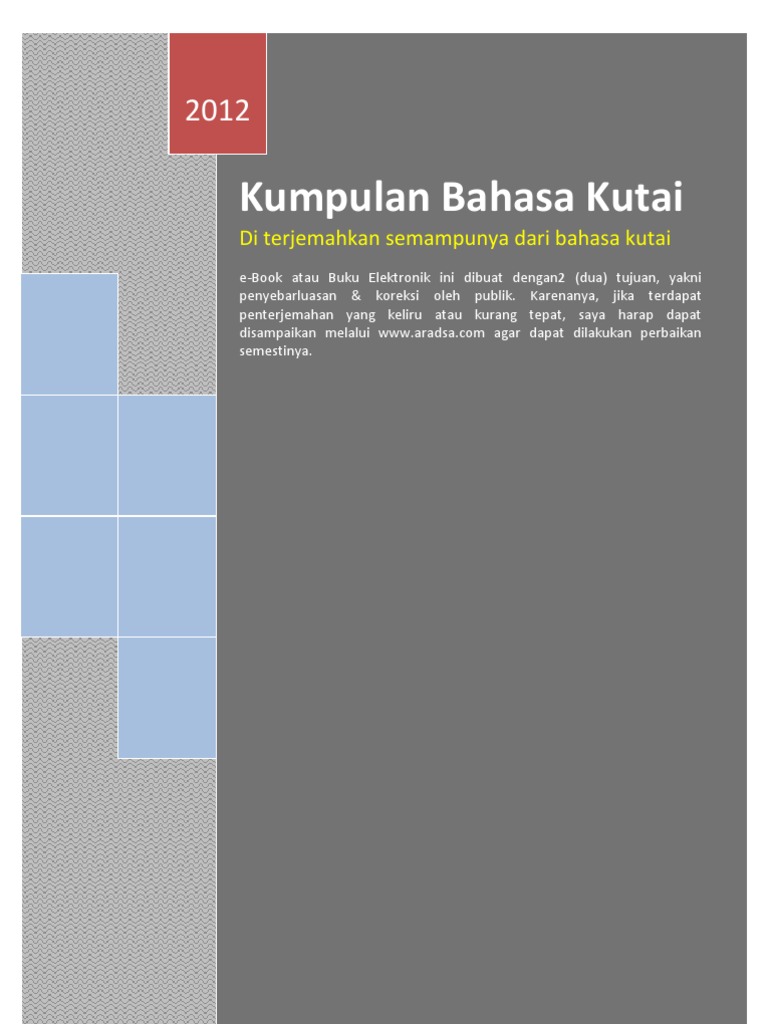 2012

Kumpulan Bahasa Kutai

Di terjemahkan semampunya dari bahasa kutai

e-Book atau Buku Elektronik ini dibuat dengan2 (dua) tujuan, yakni penyebarluasan & koreksi oleh publik. Karenanya, jika terdapat penterjemahan yang keliru atau kurang tepat, saya harap dapat disampaikan melalui www.aradsa.com agar dapat dilakukan perbaikan semestinya.